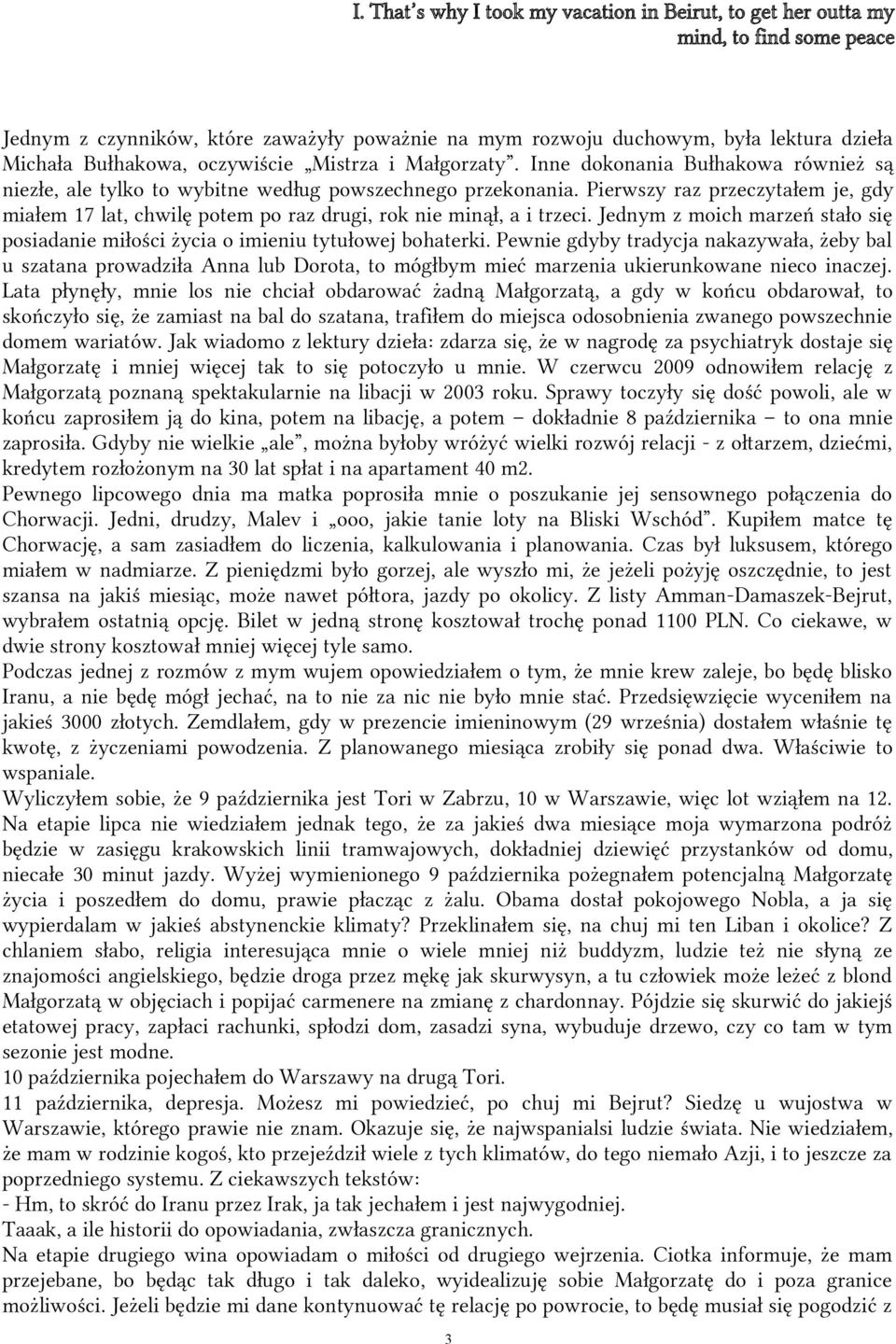 I. That's why I took my vacation in Beirut, to get her outta my mind, to find some peace

Jednym z czynników, które zaważyły poważnie na mym rozwoju duchowym, była lektura dzieła Michała Bułhakowa, oczywiście „Mistrza i Małgorzaty". Inne dokonania Bułhakowa również są niezłe, ale tylko to wybitne według powszechnego przekonania. Pierwszy raz przeczytałem je, gdy miałem 17 lat, chwilę potem po raz drugi, rok nie minął, a i trzeci. Jednym z moich marzeń stało się posiadanie miłości życia o imieniu tytułowej bohaterki. Pewnie gdyby tradycja nakazywała, żeby bal u szatana prowadziła Anna lub Dorota, to mógłbym mieć marzenia ukierunkowane nieco inaczej. Lata płynęły, mnie los nie chciał obdarować żadną Małgorzatą, a gdy w końcu obdarował, to skończyło się, że zamiast na bal do szatana, trafiłem do miejsca odosobnienia zwanego powszechnie domem wariatów. Jak wiadomo z lektury dzieła: zdarza się, że w nagrodę za psychiatryk dostaje się Małgorzatę i mniej więcej tak to się potoczyło u mnie. W czerwcu 2009 odnowiłem relację z Małgorzatą poznaną spektakularnie na libacji w 2003 roku. Sprawy toczyły się dość powoli, ale w końcu zaprosiłem ją do kina, potem na libację, a potem – dokładnie 8 października – to ona mnie zaprosiła. Gdyby nie wielkie „ale", można byłoby wróżyć wielki rozwój relacji - z ołtarzem, dziećmi, kredytem rozłożonym na 30 lat spłat i na apartament 40 m2.
Pewnego lipcowego dnia ma matka poprosiła mnie o poszukanie jej sensownego połączenia do Chorwacji. Jedni, drudzy, Malev i „ooo, jakie tanie loty na Bliski Wschód". Kupiłem matce tę Chorwację, a sam zasiadłem do liczenia, kalkulowania i planowania. Czas był luksusem, którego miałem w nadmiarze. Z pieniędzmi było gorzej, ale wyszło mi, że jeżeli pożyję oszczędnie, to jest szansa na jakiś miesiąc, może nawet półtora, jazdy po okolicy. Z listy Amman-Damaszek-Bejrut, wybrałem ostatnią opcję. Bilet w jedną stronę kosztował trochę ponad 1100 PLN. Co ciekawe, w dwie strony kosztował mniej więcej tyle samo.
Podczas jednej z rozmów z mym wujem opowiedziałem o tym, że mnie krew zaleje, bo będę blisko Iranu, a nie będę mógł jechać, na to nie za nic nie było mnie stać. Przedsięwzięcie wyceniłem na jakieś 3000 złotych. Zemdlałem, gdy w prezencie imieninowym (29 września) dostałem właśnie tę kwotę, z życzeniami powodzenia. Z planowanego miesiąca zrobiły się ponad dwa. Właściwie to wspaniale.
Wyliczyłem sobie, że 9 października jest Tori w Zabrzu, 10 w Warszawie, więc lot wziąłem na 12. Na etapie lipca nie wiedziałem jednak tego, że za jakieś dwa miesiące moja wymarzona podróż będzie w zasięgu krakowskich linii tramwajowych, dokładniej dziewięć przystanków od domu, niecałe 30 minut jazdy. Wyżej wymienionego 9 października pożegnałem potencjalną Małgorzatę życia i poszedłem do domu, prawie płacząc z żalu. Obama dostał pokojowego Nobla, a ja się wypierdalam w jakieś abstynenckie klimaty? Przeklinałem się, na chuj mi ten Liban i okolice? Z chlaniem słabo, religia interesująca mnie o wiele mniej niż buddyzm, ludzie też nie słyną ze znajomości angielskiego, będzie droga przez mękę jak skurwysyn, a tu człowiek może leżeć z blond Małgorzatą w objęciach i popijać carmenere na zmianę z chardonnay. Pójdzie się skurwić do jakiejś etatowej pracy, zapłaci rachunki, spłodzi dom, zasadzi syna, wybuduje drzewo, czy co tam w tym sezonie jest modne.
10 października pojechałem do Warszawy na drugą Tori.
11 października, depresja. Możesz mi powiedzieć, po chuj mi Bejrut? Siedzę u wujostwa w Warszawie, którego prawie nie znam. Okazuje się, że najwspanialsi ludzie świata. Nie wiedziałem, że mam w rodzinie kogoś, kto przejeździł wiele z tych klimatów, do tego niemało Azji, i to jeszcze za poprzedniego systemu. Z ciekawszych tekstów:
- Hm, to skróć do Iranu przez Irak, ja tak jechałem i jest najwygodniej.
Taaak, a ile historii do opowiadania, zwłaszcza granicznych.
Na etapie drugiego wina opowiadam o miłości od drugiego wejrzenia. Ciotka informuje, że mam przejebane, bo będąc tak długo i tak daleko, wyidealizuję sobie Małgorzatę do i poza granice możliwości. Jeżeli będzie mi dane kontynuować tę relację po powrocie, to będę musiał się pogodzić z

3